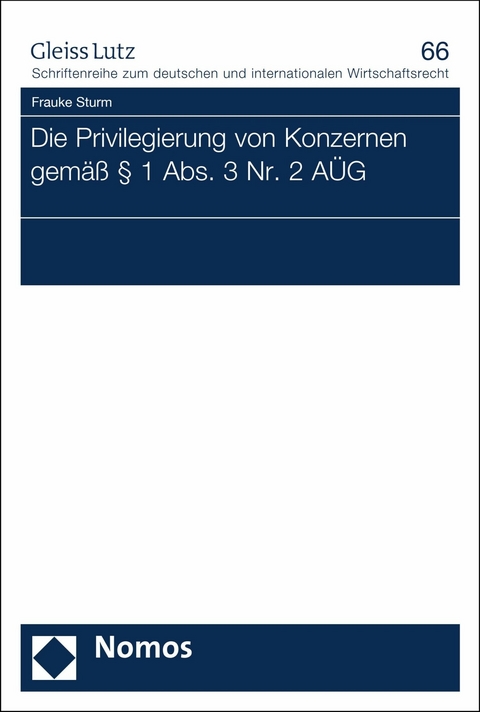 Gleiss Lutz

66

Schriftenreihe zum deutschen und internationalen Wirtschaftsrecht

Frauke Sturm

Die Privilegierung von Konzernen gemäß § 1 Abs. 3 Nr. 2 AÜG

Nomos